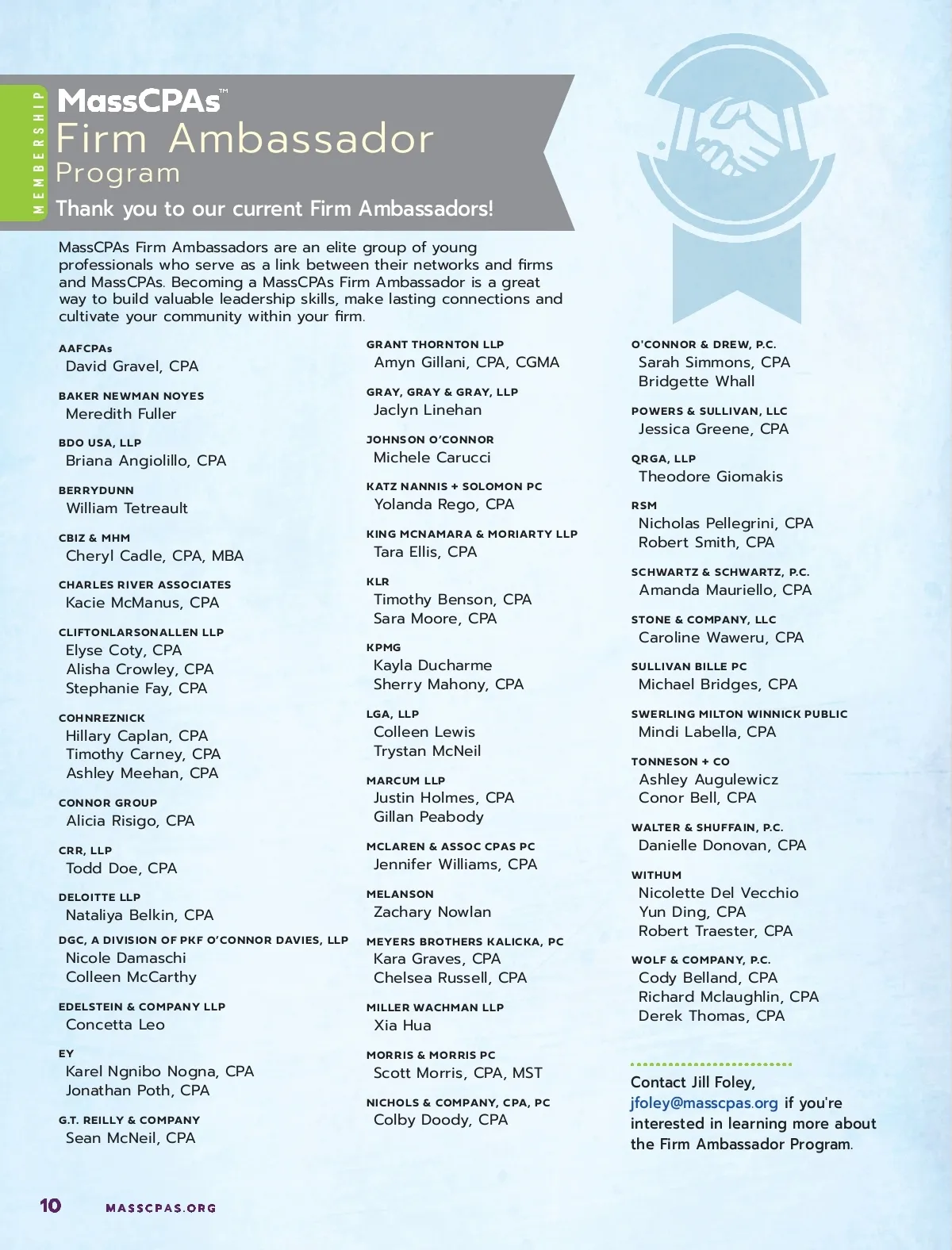 MEMBERSHIP

MassCPAs™
Firm Ambassador
Program

Thank you to our current Firm Ambassadors!

MassCPAs Firm Ambassadors are an elite group of young professionals who serve as a link between their networks and firms and MassCPAs. Becoming a MassCPAs Firm Ambassador is a great way to build valuable leadership skills, make lasting connections and cultivate your community within your firm.

AAFCPAs
David Gravel, CPA

BAKER NEWMAN NOYES
Meredith Fuller

BDO USA, LLP
Briana Angiolillo, CPA

BERRYDUNN
William Tetreault

CBIZ & MHM
Cheryl Cadle, CPA, MBA

CHARLES RIVER ASSOCIATES
Kacie McManus, CPA

CLIFTONLARSONALLEN LLP
Elyse Coty, CPA
Alisha Crowley, CPA
Stephanie Fay, CPA

COHNREZNICK
Hillary Caplan, CPA
Timothy Carney, CPA
Ashley Meehan, CPA

CONNOR GROUP
Alicia Risigo, CPA

CRR, LLP
Todd Doe, CPA

DELOITTE LLP
Nataliya Belkin, CPA

DGC, A DIVISION OF PKF O'CONNOR DAVIES, LLP
Nicole Damaschi
Colleen McCarthy

EDELSTEIN & COMPANY LLP
Concetta Leo

EY
Karel Ngnibo Nogna, CPA
Jonathan Poth, CPA

G.T. REILLY & COMPANY
Sean McNeil, CPA

GRANT THORNTON LLP
Amyn Gillani, CPA, CGMA

GRAY, GRAY & GRAY, LLP
Jaclyn Linehan

JOHNSON O'CONNOR
Michele Carucci

KATZ NANNIS + SOLOMON PC
Yolanda Rego, CPA

KING MCNAMARA & MORIARTY LLP
Tara Ellis, CPA

KLR
Timothy Benson, CPA
Sara Moore, CPA

KPMG
Kayla Ducharme
Sherry Mahony, CPA

LGA, LLP
Colleen Lewis
Trystan McNeil

MARCUM LLP
Justin Holmes, CPA
Gillan Peabody

MCLAREN & ASSOC CPAS PC
Jennifer Williams, CPA

MELANSON
Zachary Nowlan

MEYERS BROTHERS KALICKA, PC
Kara Graves, CPA
Chelsea Russell, CPA

MILLER WACHMAN LLP
Xia Hua

MORRIS & MORRIS PC
Scott Morris, CPA, MST

NICHOLS & COMPANY, CPA, PC
Colby Doody, CPA

O'CONNOR & DREW, P.C.
Sarah Simmons, CPA
Bridgette Whall

POWERS & SULLIVAN, LLC
Jessica Greene, CPA

QRGA, LLP
Theodore Giomakis

RSM
Nicholas Pellegrini, CPA
Robert Smith, CPA

SCHWARTZ & SCHWARTZ, P.C.
Amanda Mauriello, CPA

STONE & COMPANY, LLC
Caroline Waweru, CPA

SULLIVAN BILLE PC
Michael Bridges, CPA

SWERLING MILTON WINNICK PUBLIC
Mindi Labella, CPA

TONNESON + CO
Ashley Augulewicz
Conor Bell, CPA

WALTER & SHUFFAIN, P.C.
Danielle Donovan, CPA

WITHUM
Nicolette Del Vecchio
Yun Ding, CPA
Robert Traester, CPA

WOLF & COMPANY, P.C.
Cody Belland, CPA
Richard Mclaughlin, CPA
Derek Thomas, CPA

Contact Jill Foley, jfoley@masscpas.org if you're interested in learning more about the Firm Ambassador Program.

10 MASSCPAS.ORG